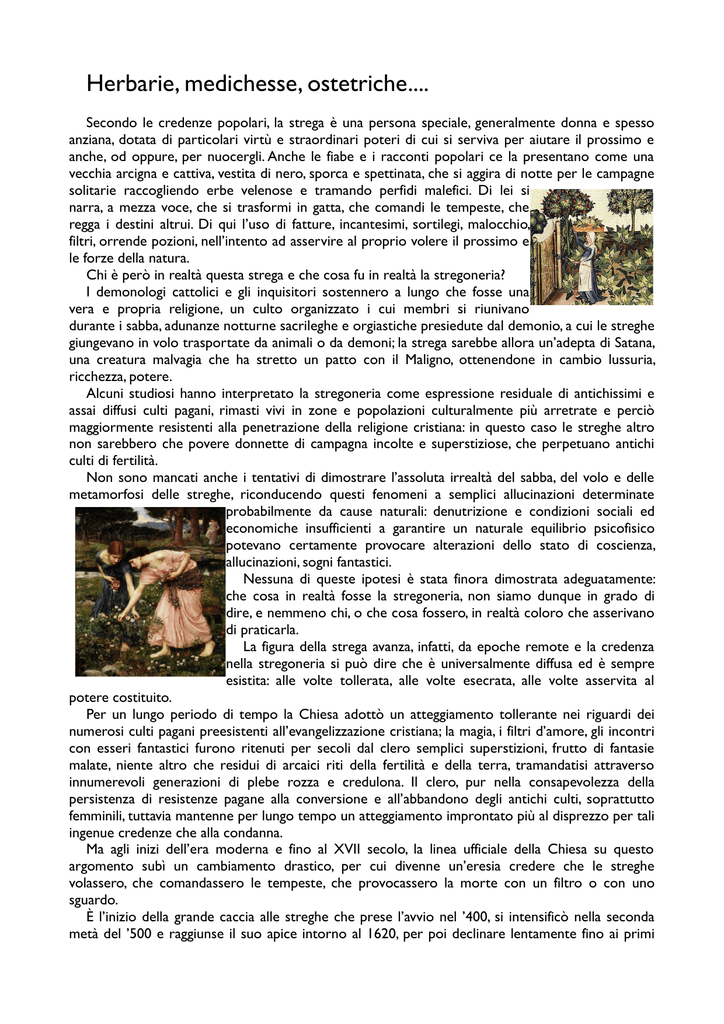 Herbarie, medichesse, ostetriche....

Secondo le credenze popolari, la strega è una persona speciale, generalmente donna e spesso anziana, dotata di particolari virtù e straordinari poteri di cui si serviva per aiutare il prossimo e anche, od oppure, per nuocergli. Anche le fiabe e i racconti popolari ce la presentano come una vecchia arcigna e cattiva, vestita di nero, sporca e spettinata, che si aggira di notte per le campagne solitarie raccogliendo erbe velenose e tramando perfidi malefici. Di lei si narra, a mezza voce, che si trasformi in gatta, che comandi le tempeste, che regga i destini altrui. Di qui l'uso di fatture, incantesimi, sortilegi, malocchio, filtri, orrende pozioni, nell'intento ad asservire al proprio volere il prossimo e le forze della natura.

Chi è però in realtà questa strega e che cosa fu in realtà la stregoneria?

I demonologi cattolici e gli inquisitori sostennero a lungo che fosse una vera e propria religione, un culto organizzato i cui membri si riunivano durante i sabba, adunanze notturne sacrileghe e orgiastiche presiedute dal demonio, a cui le streghe giungevano in volo trasportate da animali o da demoni; la strega sarebbe allora un'adepta di Satana, una creatura malvagia che ha stretto un patto con il Maligno, ottenendone in cambio lussuria, ricchezza, potere.

Alcuni studiosi hanno interpretato la stregoneria come espressione residuale di antichissimi e assai diffusi culti pagani, rimasti vivi in zone e popolazioni culturalmente più arretrate e perciò maggiormente resistenti alla penetrazione della religione cristiana: in questo caso le streghe altro non sarebbero che povere donnette di campagna incolte e superstiziose, che perpetuano antichi culti di fertilità.

Non sono mancati anche i tentativi di dimostrare l'assoluta irrealtà del sabba, del volo e delle metamorfosi delle streghe, riconducendo questi fenomeni a semplici allucinazioni determinate probabilmente da cause naturali: denutrizione e condizioni sociali ed economiche insufficienti a garantire un naturale equilibrio psicofisico potevano certamente provocare alterazioni dello stato di coscienza, allucinazioni, sogni fantastici.

Nessuna di queste ipotesi è stata finora dimostrata adeguatamente: che cosa in realtà fosse la stregoneria, non siamo dunque in grado di dire, e nemmeno chi, o che cosa fossero, in realtà coloro che asserivano di praticarla.

La figura della strega avanza, infatti, da epoche remote e la credenza nella stregoneria si può dire che è universalmente diffusa ed è sempre esistita: alle volte tollerata, alle volte esecrata, alle volte asservita al potere costituito.

Per un lungo periodo di tempo la Chiesa adottò un atteggiamento tollerante nei riguardi dei numerosi culti pagani preesistenti all'evangelizzazione cristiana; la magia, i filtri d'amore, gli incontri con esseri fantastici furono ritenuti per secoli dal clero semplici superstizioni, frutto di fantasie malate, niente altro che residui di arcaici riti della fertilità e della terra, tramandatisi attraverso innumerevoli generazioni di plebe rozza e credulona. Il clero, pur nella consapevolezza della persistenza di resistenze pagane alla conversione e all'abbandono degli antichi culti, soprattutto femminili, tuttavia mantenne per lungo tempo un atteggiamento improntato più al disprezzo per tali ingenue credenze che alla condanna.

Ma agli inizi dell'era moderna e fino al XVII secolo, la linea ufficiale della Chiesa su questo argomento subì un cambiamento drastico, per cui divenne un'eresia credere che le streghe volassero, che comandassero le tempeste, che provocassero la morte con un filtro o con uno sguardo.

È l'inizio della grande caccia alle streghe che prese l'avvio nel '400, si intensificò nella seconda metà del '500 e raggiunse il suo apice intorno al 1620, per poi declinare lentamente fino ai primi